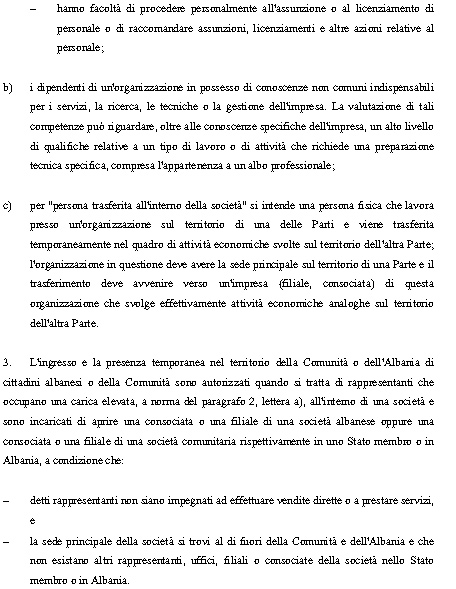 – hanno facoltà di procedere personalmente all'assunzione o al licenziamento di personale o di raccomandare assunzioni, licenziamenti e altre azioni relative al personale;

b) i dipendenti di un'organizzazione in possesso di conoscenze non comuni indispensabili per i servizi, la ricerca, le tecniche o la gestione dell'impresa. La valutazione di tali competenze può riguardare, oltre alle conoscenze specifiche dell'impresa, un alto livello di qualifiche relative a un tipo di lavoro o di attività che richiede una preparazione tecnica specifica, compresa l'appartenenza a un albo professionale;

c) per "persona trasferita all'interno della società" si intende una persona fisica che lavora presso un'organizzazione sul territorio di una delle Parti e viene trasferita temporaneamente nel quadro di attività economiche svolte sul territorio dell'altra Parte; l'organizzazione in questione deve avere la sede principale sul territorio di una Parte e il trasferimento deve avvenire verso un'impresa (filiale, consociata) di questa organizzazione che svolge effettivamente attività economiche analoghe sul territorio dell'altra Parte.

3. L'ingresso e la presenza temporanea nel territorio della Comunità o dell'Albania di cittadini albanesi o della Comunità sono autorizzati quando si tratta di rappresentanti che occupano una carica elevata, a norma del paragrafo 2, lettera a), all'interno di una società e sono incaricati di aprire una consociata o una filiale di una società albanese oppure una consociata o una filiale di una società comunitaria rispettivamente in uno Stato membro o in Albania, a condizione che:

– detti rappresentanti non siano impegnati ad effettuare vendite dirette o a prestare servizi, e

– la sede principale della società si trovi al di fuori della Comunità e dell'Albania e che non esistano altri rappresentanti, uffici, filiali o consociate della società nello Stato membro o in Albania.